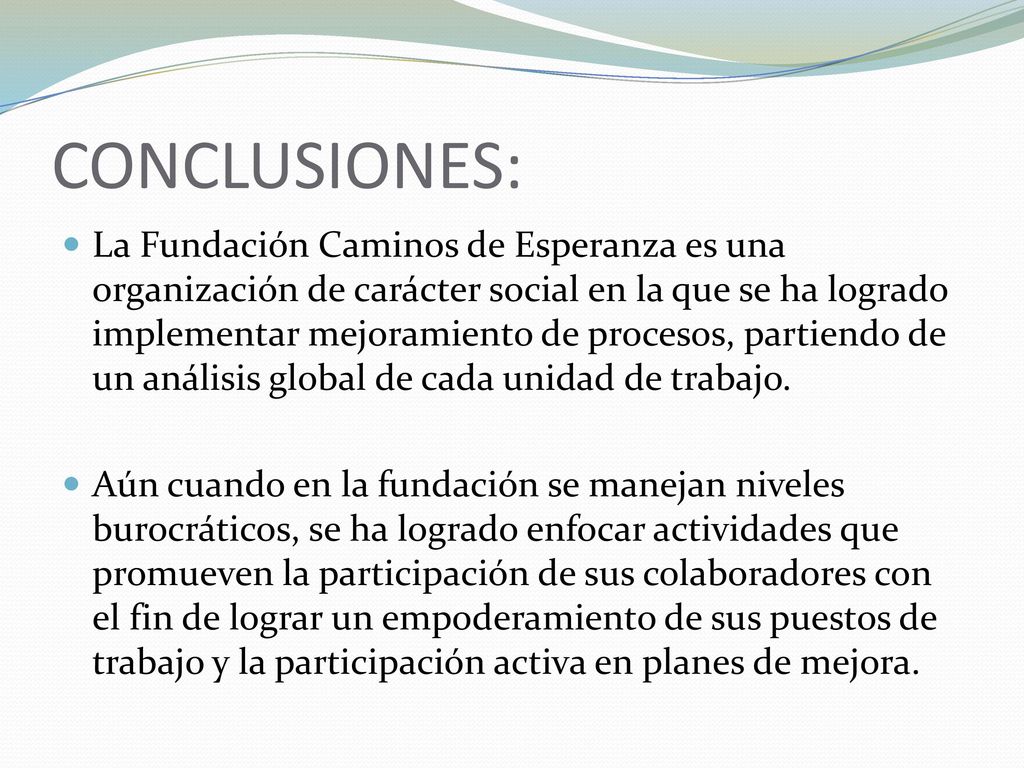 CONCLUSIONES:

La Fundación Caminos de Esperanza es una organización de carácter social en la que se ha logrado implementar mejoramiento de procesos, partiendo de un análisis global de cada unidad de trabajo.

Aún cuando en la fundación se manejan niveles burocráticos, se ha logrado enfocar actividades que promueven la participación de sus colaboradores con el fin de lograr un empoderamiento de sus puestos de trabajo y la participación activa en planes de mejora.